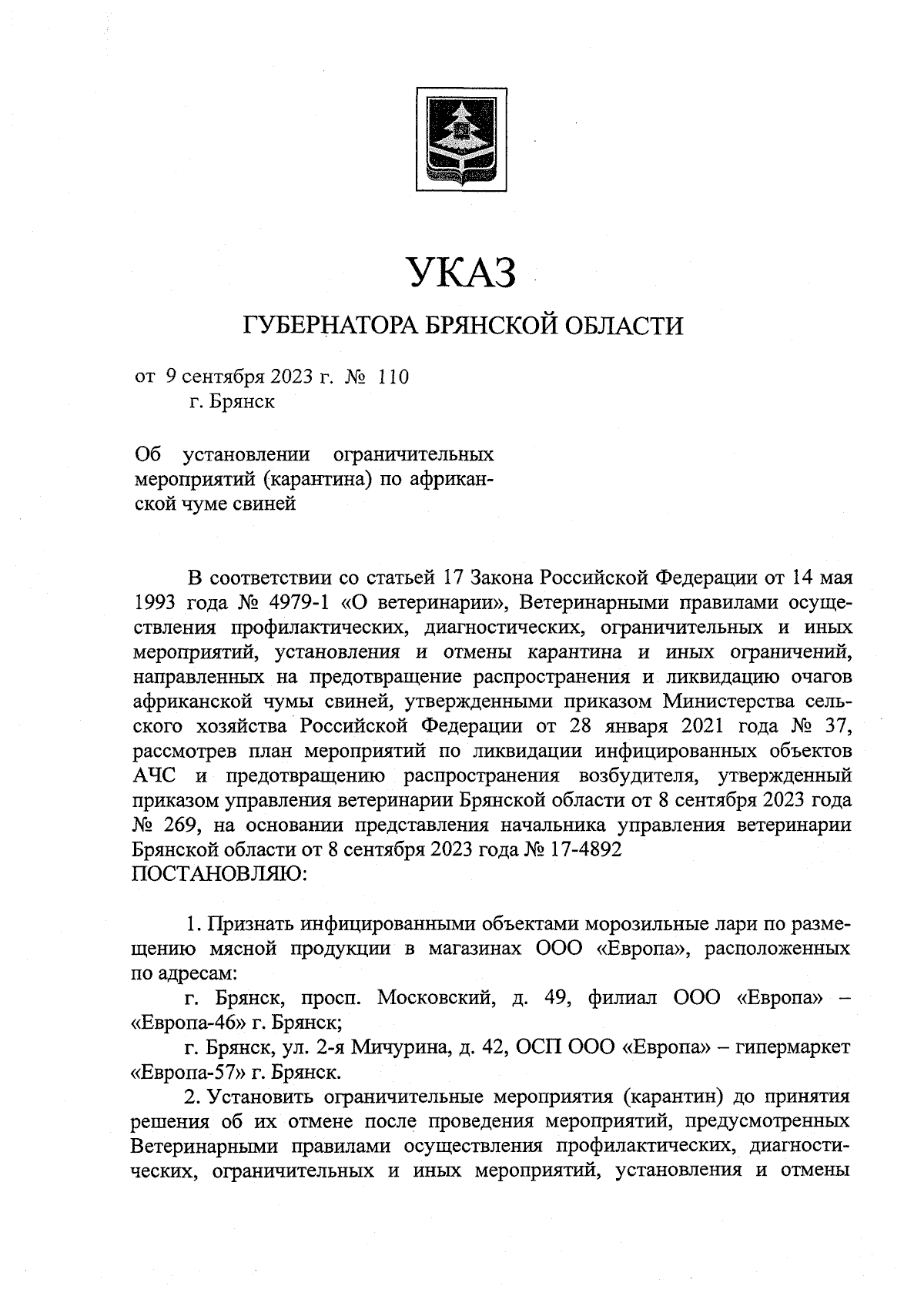 УКАЗ

ГУБЕРНАТОРА БРЯНСКОЙ ОБЛАСТИ

от 9 сентября 2023 г. № 110
г. Брянск

Об установлении ограничительных мероприятий (карантина) по африканской чуме свиней

В соответствии со статьей 17 Закона Российской Федерации от 14 мая 1993 года № 4979-1 «О ветеринарии», Ветеринарными правилами осуществления профилактических, диагностических, ограничительных и иных мероприятий, установления и отмены карантина и иных ограничений, направленных на предотвращение распространения и ликвидацию очагов африканской чумы свиней, утвержденными приказом Министерства сельского хозяйства Российской Федерации от 28 января 2021 года № 37, рассмотрев план мероприятий по ликвидации инфицированных объектов АЧС и предотвращению распространения возбудителя, утвержденный приказом управления ветеринарии Брянской области от 8 сентября 2023 года № 269, на основании представления начальника управления ветеринарии Брянской области от 8 сентября 2023 года № 17-4892
ПОСТАНОВЛЯЮ:

1. Признать инфицированными объектами морозильные лари по размещению мясной продукции в магазинах ООО «Европа», расположенных по адресам:

г. Брянск, просп. Московский, д. 49, филиал ООО «Европа» – «Европа-46» г. Брянск;

г. Брянск, ул. 2-я Мичурина, д. 42, ОСП ООО «Европа» – гипермаркет «Европа-57» г. Брянск.

2. Установить ограничительные мероприятия (карантин) до принятия решения об их отмене после проведения мероприятий, предусмотренных Ветеринарными правилами осуществления профилактических, диагностических, ограничительных и иных мероприятий, установления и отмены